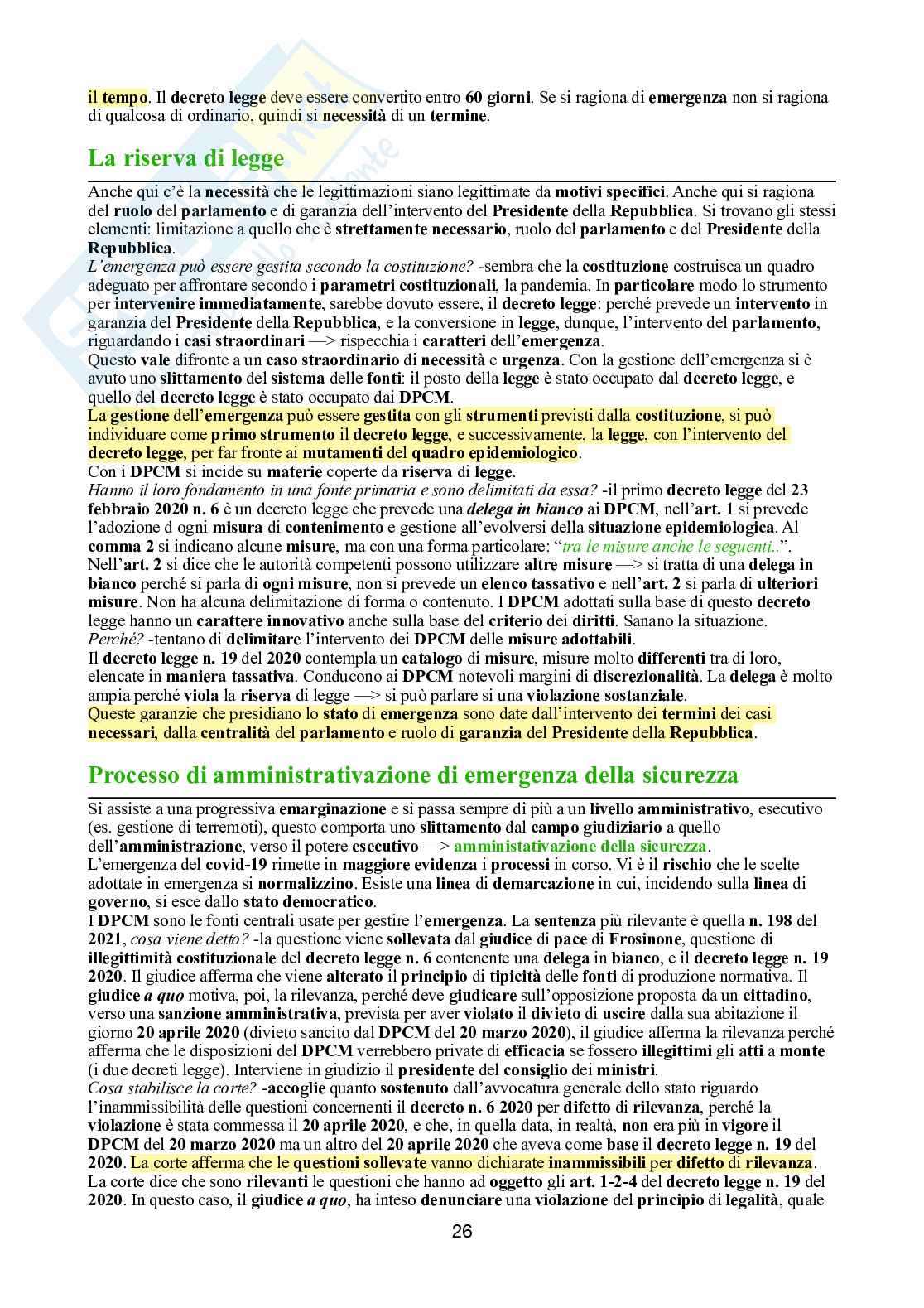 il tempo. Il decreto legge deve essere convertito entro 60 giorni. Se si ragiona di emergenza non si ragiona di qualcosa di ordinario, quindi si necessità di un termine.

La riserva di legge

Anche qui c'è la necessità che le legittimazioni siano legittimate da motivi specifici. Anche qui si ragiona del ruolo del parlamento e di garanzia dell'intervento del Presidente della Repubblica. Si trovano gli stessi elementi: limitazione a quello che è strettamente necessario, ruolo del parlamento e del Presidente della Repubblica.
L'emergenza può essere gestita secondo la costituzione? -sembra che la costituzione costruisca un quadro adeguato per affrontare secondo i parametri costituzionali, la pandemia. In particolare modo lo strumento per intervenire immediatamente, sarebbe dovuto essere, il decreto legge: perché prevede un intervento in garanzia del Presidente della Repubblica, e la conversione in legge, dunque, l'intervento del parlamento, riguardando i casi straordinari —> rispecchia i caratteri dell'emergenza.
Questo vale difronte a un caso straordinario di necessità e urgenza. Con la gestione dell'emergenza si è avuto uno slittamento del sistema delle fonti: il posto della legge è stato occupato dal decreto legge, e quello del decreto legge è stato occupato dai DPCM.
La gestione dell'emergenza può essere gestita con gli strumenti previsti dalla costituzione, si può individuare come primo strumento il decreto legge, e successivamente, la legge, con l'intervento del decreto legge, per far fronte ai mutamenti del quadro epidemiologico.
Con i DPCM si incide su materie coperte da riserva di legge.
Hanno il loro fondamento in una fonte primaria e sono delimitati da essa? -il primo decreto legge del 23 febbraio 2020 n. 6 è un decreto legge che prevede una delega in bianco ai DPCM, nell'art. 1 si prevede l'adozione d ogni misura di contenimento e gestione all'evolversi della situazione epidemiologica. Al comma 2 si indicano alcune misure, ma con una forma particolare: "tra le misure anche le seguenti..". Nell'art. 2 si dice che le autorità competenti possono utilizzare altre misure —> si tratta di una delega in bianco perché si parla di ogni misure, non si prevede un elenco tassativo e nell'art. 2 si parla di ulteriori misure. Non ha alcuna delimitazione di forma o contenuto. I DPCM adottati sulla base di questo decreto legge hanno un carattere innovativo anche sulla base del criterio dei diritti. Sanano la situazione.
Perché? -tentano di delimitare l'intervento dei DPCM delle misure adottabili.
Il decreto legge n. 19 del 2020 contempla un catalogo di misure, misure molto differenti tra di loro, elencate in maniera tassativa. Conducono ai DPCM notevoli margini di discrezionalità. La delega è molto ampia perché viola la riserva di legge —> si può parlare si una violazione sostanziale.
Queste garanzie che presidiano lo stato di emergenza sono date dall'intervento dei termini dei casi necessari, dalla centralità del parlamento e ruolo di garanzia del Presidente della Repubblica.

Processo di amministrativazione di emergenza della sicurezza

Si assiste a una progressiva emarginazione e si passa sempre di più a un livello amministrativo, esecutivo (es. gestione di terremoti), questo comporta uno slittamento dal campo giudiziario a quello dell'amministrazione, verso il potere esecutivo —> amministativazione della sicurezza.
L'emergenza del covid-19 rimette in maggiore evidenza i processi in corso. Vi è il rischio che le scelte adottate in emergenza si normalizzino. Esiste una linea di demarcazione in cui, incidendo sulla linea di governo, si esce dallo stato democratico.
I DPCM sono le fonti centrali usate per gestire l'emergenza. La sentenza più rilevante è quella n. 198 del 2021, cosa viene detto? -la questione viene sollevata dal giudice di pace di Frosinone, questione di illegittimità costituzionale del decreto legge n. 6 contenente una delega in bianco, e il decreto legge n. 19 2020. Il giudice afferma che viene alterato il principio di tipicità delle fonti di produzione normativa. Il giudice a quo motiva, poi, la rilevanza, perché deve giudicare sull'opposizione proposta da un cittadino, verso una sanzione amministrativa, prevista per aver violato il divieto di uscire dalla sua abitazione il giorno 20 aprile 2020 (divieto sancito dal DPCM del 20 marzo 2020), il giudice afferma la rilevanza perché afferma che le disposizioni del DPCM verrebbero private di efficacia se fossero illegittimi gli atti a monte (i due decreti legge). Interviene in giudizio il presidente del consiglio dei ministri.
Cosa stabilisce la corte? -accoglie quanto sostenuto dall'avvocatura generale dello stato riguardo l'inammissibilità delle questioni concernenti il decreto n. 6 2020 per difetto di rilevanza, perché la violazione è stata commessa il 20 aprile 2020, e che, in quella data, in realtà, non era più in vigore il DPCM del 20 marzo 2020 ma un altro del 20 aprile 2020 che aveva come base il decreto legge n. 19 del 2020. La corte afferma che le questioni sollevate vanno dichiarate inammissibili per difetto di rilevanza.
La corte dice che sono rilevanti le questioni che hanno ad oggetto gli art. 1-2-4 del decreto legge n. 19 del 2020. In questo caso, il giudice a quo, ha inteso denunciare una violazione del principio di legalità, quale

26